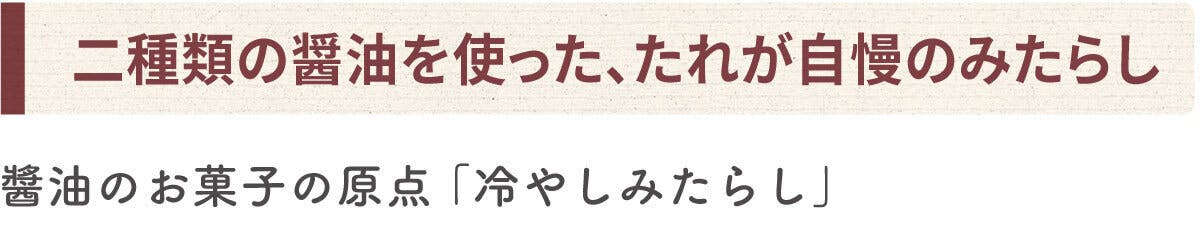 二種類の醤油を使った、たれが自慢のみたらし

醤油のお菓子の原点「冷やしみたらし」